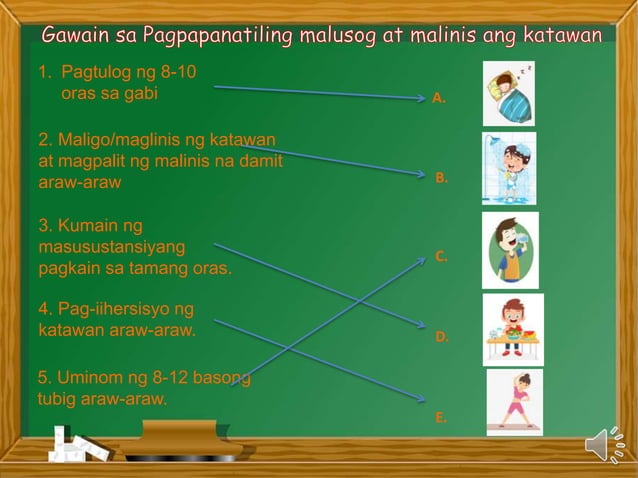 Gawain sa Pagpapanatiling malusog at malinis ang katawan

1. Pagtulog ng 8-10 oras sa gabi

2. Maligo/maglinis ng katawan at magpalit ng malinis na damit araw-araw

3. Kumain ng masusustansiyang pagkain sa tamang oras.

4. Pag-iihersisyo ng katawan araw-araw.

5. Uminom ng 8-12 basong tubig araw-araw.

A.

B.

C.

D.

E.